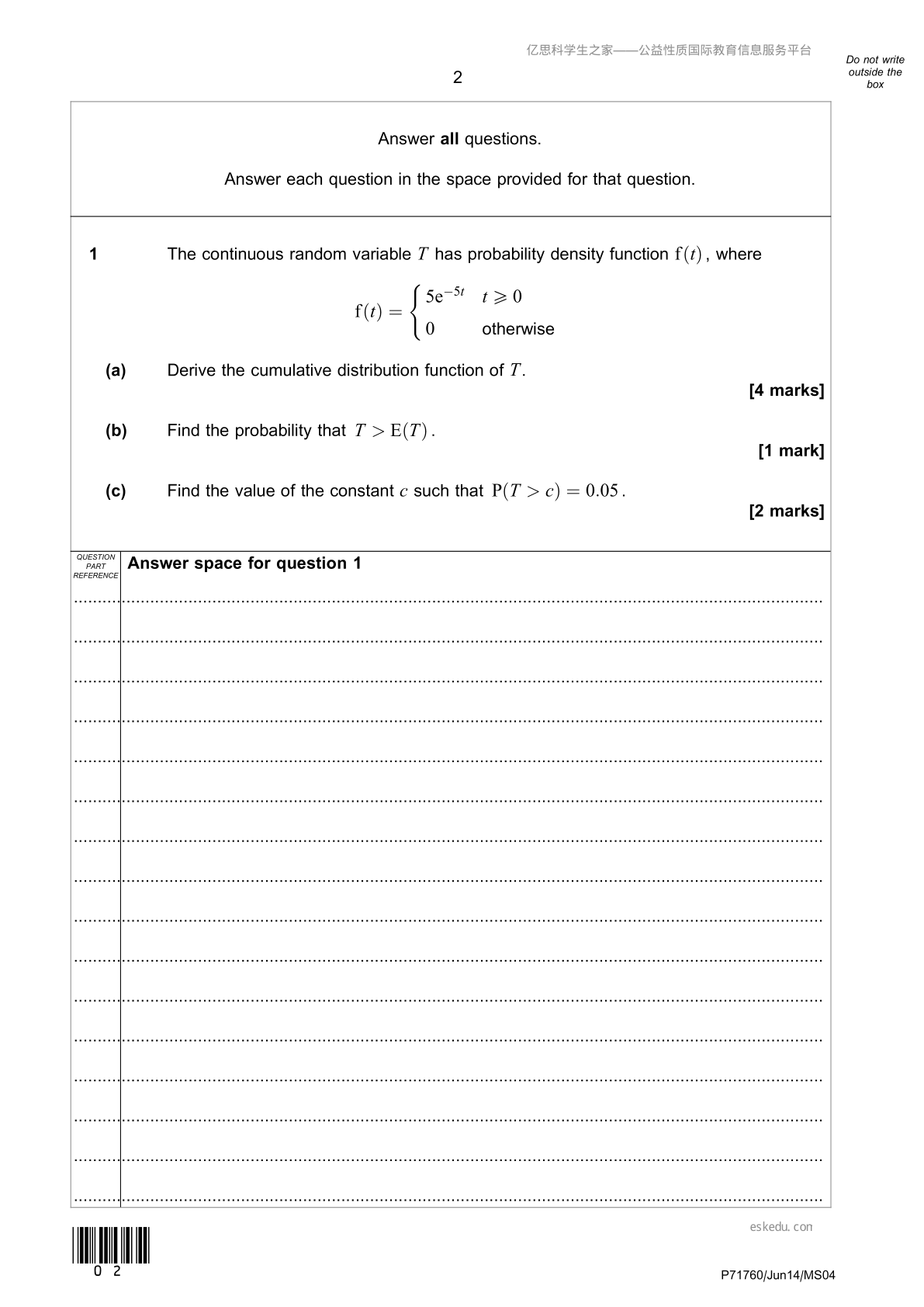 亿思科学生之家——公益性质国际教育信息服务平台

2

Do not write outside the box

Answer all questions.

Answer each question in the space provided for that question.

1 The continuous random variable $T$ has probability density function $f(t)$, where

$f(t) = \begin{cases} 5e^{-5t} & t \geqslant 0 \\ 0 & \text{otherwise} \end{cases}$

(a) Derive the cumulative distribution function of $T$.

[4 marks]

(b) Find the probability that $T > E(T)$.

[1 mark]

(c) Find the value of the constant $c$ such that $P(T > c) = 0.05$.

[2 marks]

QUESTION PART REFERENCE

Answer space for question 1

eskedu.con

0 2

P71760/Jun14/MS04